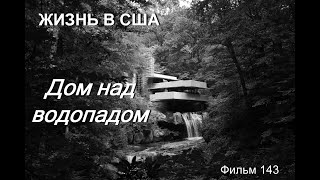 ЖИЗНЬ В США

Дом над водопадом

Фильм 143